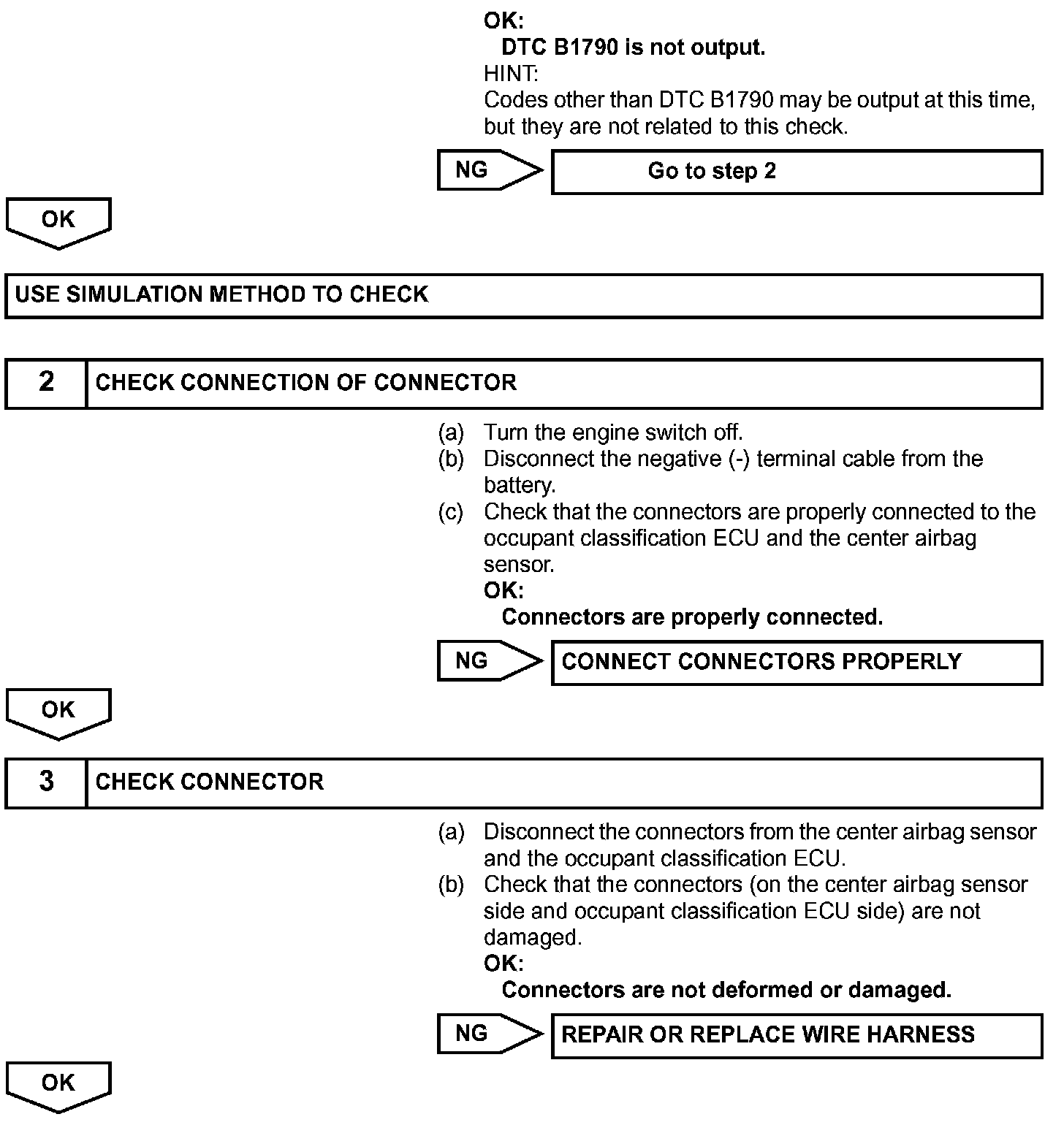 OK:
DTC B1790 is not output.
HINT:
Codes other than DTC B1790 may be output at this time, but they are not related to this check.

NG

Go to step 2

OK

USE SIMULATION METHOD TO CHECK

2 CHECK CONNECTION OF CONNECTOR

(a) Turn the engine switch off.
(b) Disconnect the negative (-) terminal cable from the battery.
(c) Check that the connectors are properly connected to the occupant classification ECU and the center airbag sensor.
OK:
Connectors are properly connected.

NG

CONNECT CONNECTORS PROPERLY

OK

3 CHECK CONNECTOR

(a) Disconnect the connectors from the center airbag sensor and the occupant classification ECU.
(b) Check that the connectors (on the center airbag sensor side and occupant classification ECU side) are not damaged.
OK:
Connectors are not deformed or damaged.

NG

REPAIR OR REPLACE WIRE HARNESS

OK